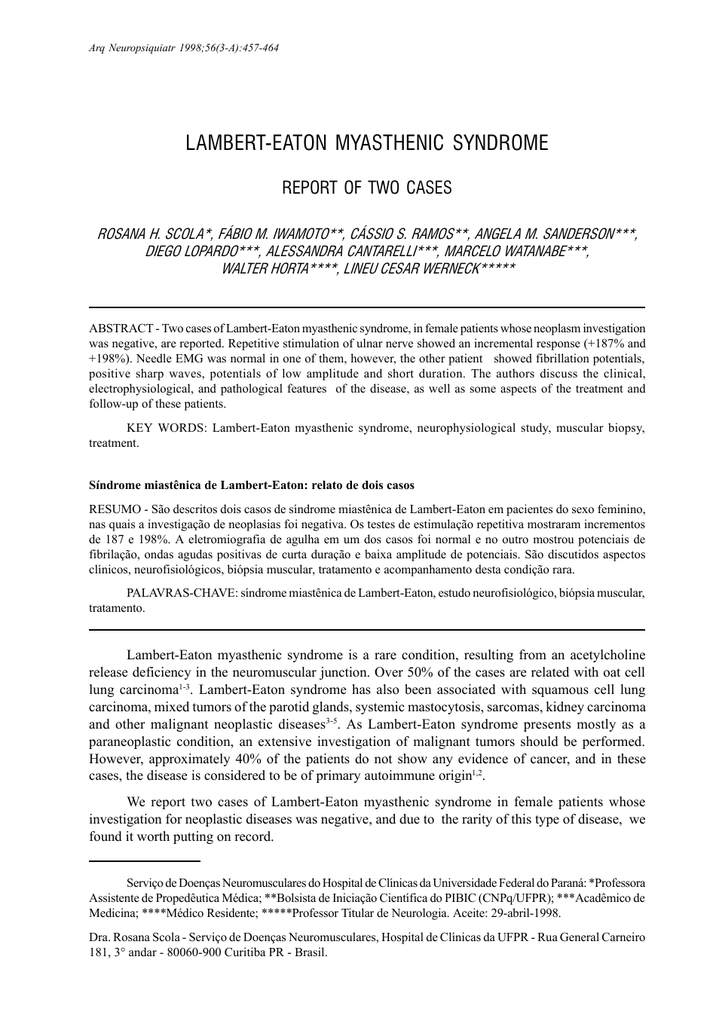 Arq Neuropsiquiatr 1998;56(3-A):457-464

LAMBERT-EATON MYASTHENIC SYNDROME

REPORT OF TWO CASES

ROSANA H. SCOLA*, FÁBIO M. IWAMOTO**, CÁSSIO S. RAMOS**, ANGELA M. SANDERSON***, DIEGO LOPARDO***, ALESSANDRA CANTARELLI***, MARCELO WATANABE***, WALTER HORTA****, LINEU CESAR WERNECK*****

ABSTRACT - Two cases of Lambert-Eaton myasthenic syndrome, in female patients whose neoplasm investigation was negative, are reported. Repetitive stimulation of ulnar nerve showed an incremental response (+187% and +198%). Needle EMG was normal in one of them, however, the other patient showed fibrillation potentials, positive sharp waves, potentials of low amplitude and short duration. The authors discuss the clinical, electrophysiological, and pathological features of the disease, as well as some aspects of the treatment and follow-up of these patients.

KEY WORDS: Lambert-Eaton myasthenic syndrome, neurophysiological study, muscular biopsy, treatment.

Síndrome miastênica de Lambert-Eaton: relato de dois casos

RESUMO - São descritos dois casos de síndrome miastênica de Lambert-Eaton em pacientes do sexo feminino, nas quais a investigação de neoplasias foi negativa. Os testes de estimulação repetitiva mostraram incrementos de 187 e 198%. A eletromiografia de agulha em um dos casos foi normal e no outro mostrou potenciais de fibrilação, ondas agudas positivas de curta duração e baixa amplitude de potenciais. São discutidos aspectos clínicos, neurofisiológicos, biópsia muscular, tratamento e acompanhamento desta condição rara.

PALAVRAS-CHAVE: síndrome miastênica de Lambert-Eaton, estudo neurofisiológico, biópsia muscular, tratamento.

Lambert-Eaton myasthenic syndrome is a rare condition, resulting from an acetylcholine release deficiency in the neuromuscular junction. Over 50% of the cases are related with oat cell lung carcinoma$^{1-3}$. Lambert-Eaton syndrome has also been associated with squamous cell lung carcinoma, mixed tumors of the parotid glands, systemic mastocytosis, sarcomas, kidney carcinoma and other malignant neoplastic diseases$^{3-5}$. As Lambert-Eaton syndrome presents mostly as a paraneoplastic condition, an extensive investigation of malignant tumors should be performed. However, approximately 40% of the patients do not show any evidence of cancer, and in these cases, the disease is considered to be of primary autoimmune origin$^{1,2}$.

We report two cases of Lambert-Eaton myasthenic syndrome in female patients whose investigation for neoplastic diseases was negative, and due to the rarity of this type of disease, we found it worth putting on record.

Serviço de Doenças Neuromusculares do Hospital de Clínicas da Universidade Federal do Paraná: *Professora Assistente de Propedêutica Médica; **Bolsista de Iniciação Científica do PIBIC (CNPq/UFPR); ***Acadêmico de Medicina; ****Médico Residente; *****Professor Titular de Neurologia. Aceite: 29-abril-1998.

Dra. Rosana Scola - Serviço de Doenças Neuromusculares, Hospital de Clínicas da UFPR - Rua General Carneiro 181, 3° andar - 80060-900 Curitiba PR - Brasil.